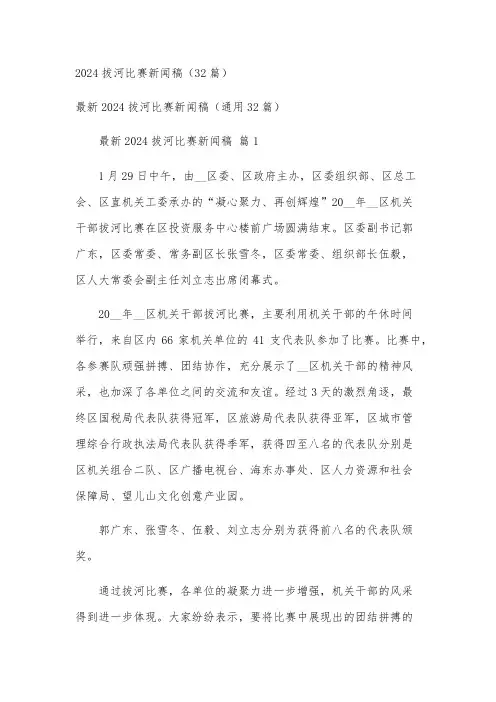 2024 拔河比赛新闻稿（32 篇）

最新 2024 拔河比赛新闻稿（通用 32 篇）

最新 2024 拔河比赛新闻稿 篇 1

1 月 29 日中午，由__区委、区政府主办，区委组织部、区总工会、区直机关工委承办的“凝心聚力、再创辉煌”20__年__区机关干部拔河比赛在区投资服务中心楼前广场圆满结束。区委副书记郭广东，区委常委、常务副区长张雪冬，区委常委、组织部长伍毅，区人大常委会副主任刘立志出席闭幕式。

20__年__区机关干部拔河比赛，主要利用机关干部的午休时间举行，来自区内 66 家机关单位的 41 支代表队参加了比赛。比赛中，各参赛队顽强拼搏、团结协作，充分展示了__区机关干部的精神风采，也加深了各单位之间的交流和友谊。经过 3 天的激烈角逐，最终区国税局代表队获得冠军，区旅游局代表队获得亚军，区城市管理综合行政执法局代表队获得季军，获得四至八名的代表队分别是区机关组合二队、区广播电视台、海东办事处、区人力资源和社会保障局、望儿山文化创意产业园。

郭广东、张雪冬、伍毅、刘立志分别为获得前八名的代表队颁奖。

通过拔河比赛，各单位的凝聚力进一步增强，机关干部的风采得到进一步体现。大家纷纷表示，要将比赛中展现出的团结拼搏的